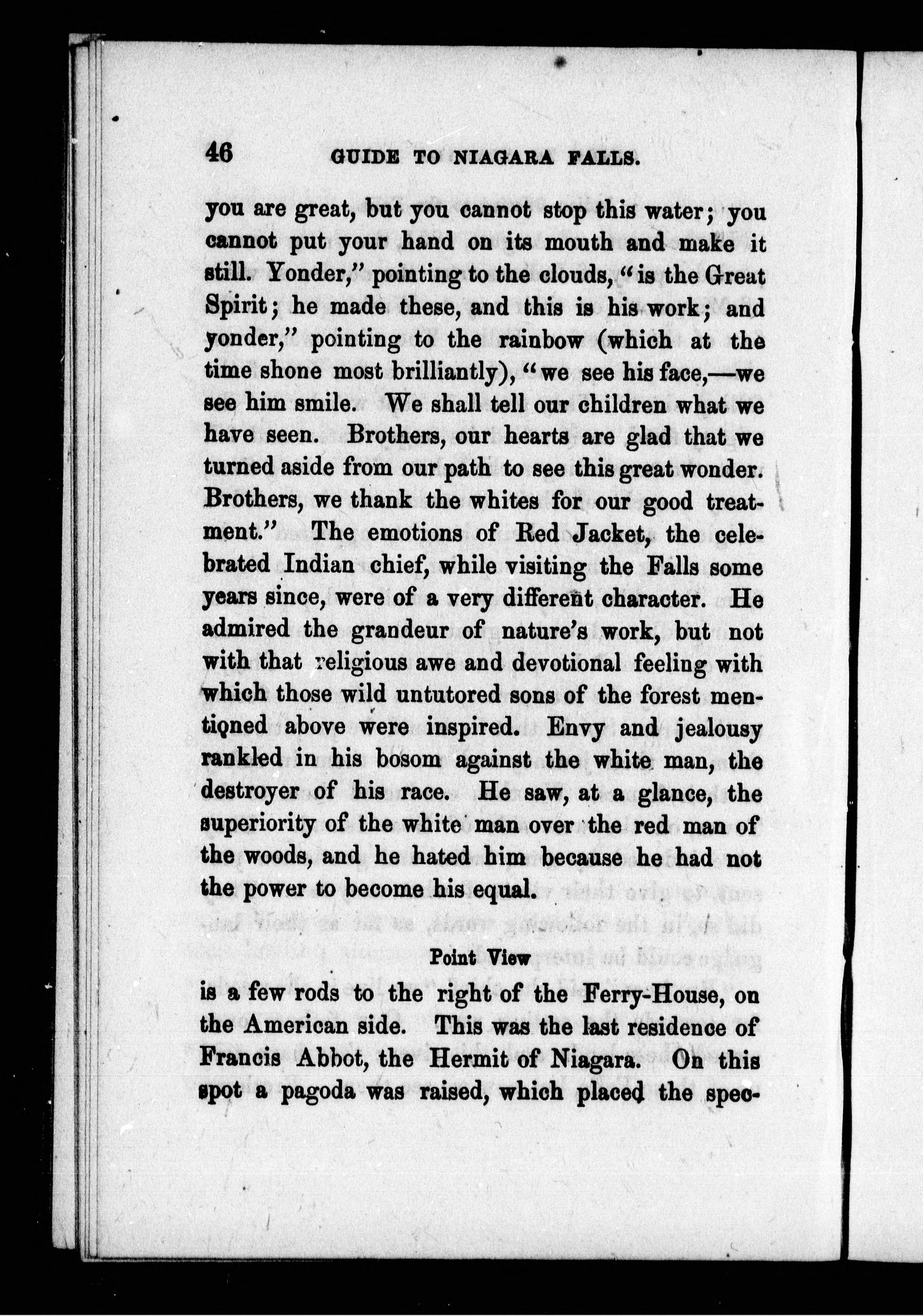 46 GUIDE TO NIAGARA FALLS.

you are great, but you cannot stop this water; you cannot put your hand on its mouth and make it still. Yonder," pointing to the clouds, "is the Great Spirit; he made these, and this is his work; and yonder," pointing to the rainbow (which at the time shone most brilliantly), "we see his face,—we see him smile. We shall tell our children what we have seen. Brothers, our hearts are glad that we turned aside from our path to see this great wonder. Brothers, we thank the whites for our good treatment." The emotions of Red Jacket, the celebrated Indian chief, while visiting the Falls some years since, were of a very different character. He admired the grandeur of nature's work, but not with that religious awe and devotional feeling with which those wild untutored sons of the forest mentioned above were inspired. Envy and jealousy rankled in his bosom against the white man, the destroyer of his race. He saw, at a glance, the superiority of the white man over the red man of the woods, and he hated him because he had not the power to become his equal.

Point View

is a few rods to the right of the Ferry-House, on the American side. This was the last residence of Francis Abbot, the Hermit of Niagara. On this spot a pagoda was raised, which placed the spec-